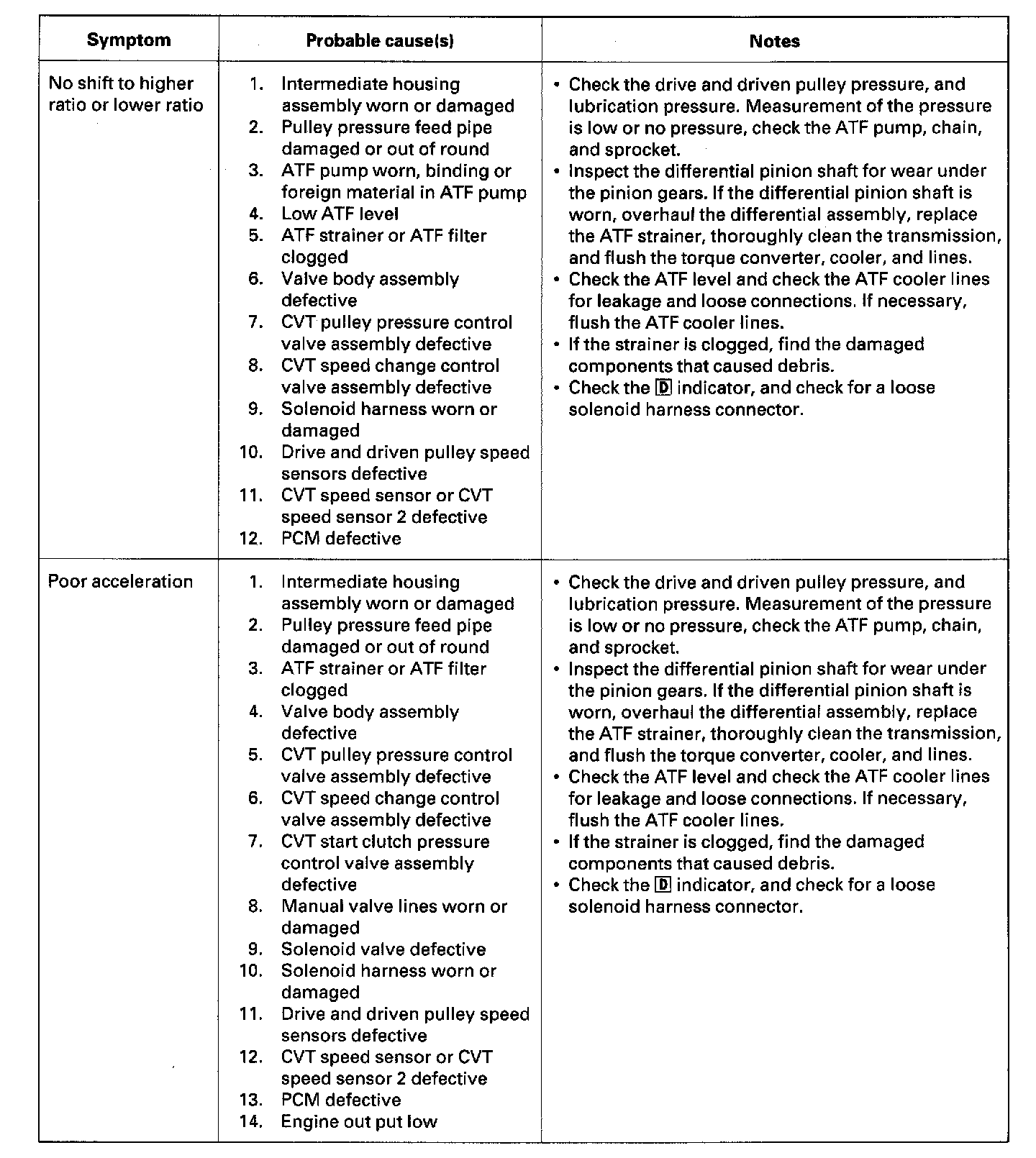 | Symptom | Probable cause(s) | Notes |
|---|---|---|
| No shift to higher ratio or lower ratio | 1. Intermediate housing assembly worn or damaged<br>2. Pulley pressure feed pipe damaged or out of round<br>3. ATF pump worn, binding or foreign material in ATF pump<br>4. Low ATF level<br>5. ATF strainer or ATF filter clogged<br>6. Valve body assembly defective<br>7. CVT pulley pressure control valve assembly defective<br>8. CVT speed change control valve assembly defective<br>9. Solenoid harness worn or damaged<br>10. Drive and driven pulley speed sensors defective<br>11. CVT speed sensor or CVT speed sensor 2 defective<br>12. PCM defective | • Check the drive and driven pulley pressure, and lubrication pressure. Measurement of the pressure is low or no pressure, check the ATF pump, chain, and sprocket.<br>• Inspect the differential pinion shaft for wear under the pinion gears. If the differential pinion shaft is worn, overhaul the differential assembly, replace the ATF strainer, thoroughly clean the transmission, and flush the torque converter, cooler, and lines.<br>• Check the ATF level and check the ATF cooler lines for leakage and loose connections. If necessary, flush the ATF cooler lines.<br>• If the strainer is clogged, find the damaged components that caused debris.<br>• Check the D indicator, and check for a loose solenoid harness connector. |
| Poor acceleration | 1. Intermediate housing assembly worn or damaged<br>2. Pulley pressure feed pipe damaged or out of round<br>3. ATF strainer or ATF filter clogged<br>4. Valve body assembly defective<br>5. CVT pulley pressure control valve assembly defective<br>6. CVT speed change control valve assembly defective<br>7. CVT start clutch pressure control valve assembly defective<br>8. Manual valve lines worn or damaged<br>9. Solenoid valve defective<br>10. Solenoid harness worn or damaged<br>11. Drive and driven pulley speed sensors defective<br>12. CVT speed sensor or CVT speed sensor 2 defective<br>13. PCM defective<br>14. Engine out put low | • Check the drive and driven pulley pressure, and lubrication pressure. Measurement of the pressure is low or no pressure, check the ATF pump, chain, and sprocket.<br>• Inspect the differential pinion shaft for wear under the pinion gears. If the differential pinion shaft is worn, overhaul the differential assembly, replace the ATF strainer, thoroughly clean the transmission, and flush the torque converter, cooler, and lines.<br>• Check the ATF level and check the ATF cooler lines for leakage and loose connections. If necessary, flush the ATF cooler lines.<br>• If the strainer is clogged, find the damaged components that caused debris.<br>• Check the D indicator, and check for a loose solenoid harness connector. |